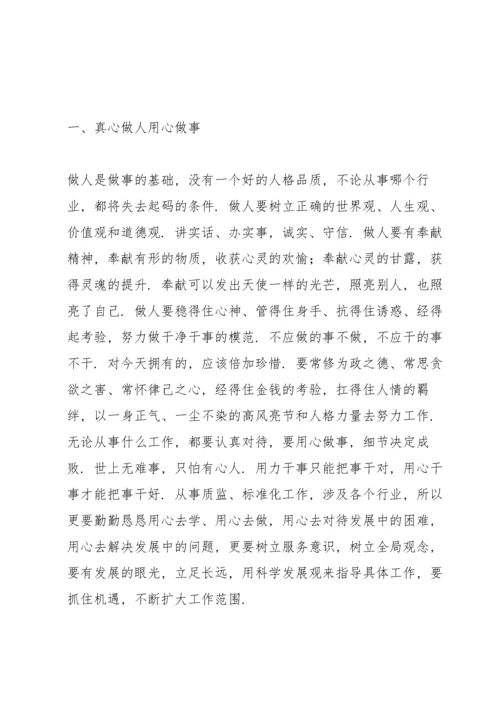 一、真心做人用心做事

做人是做事的基础，没有一个好的人格品质，不论从事哪个行业，都将失去起码的条件．做人要树立正确的世界观、人生观、价值观和道德观．讲实话、办实事，诚实、守信．做人要有奉献精神，奉献有形的物质，收获心灵的欢愉；奉献心灵的甘露，获得灵魂的提升．奉献可以发出天使一样的光芒，照亮别人，也照亮了自己．做人要稳得住心神、管得住身手、抗得住诱惑、经得起考验，努力做干净干事的模范．不应做的事不做，不应干的事不干．对今天拥有的，应该倍加珍惜．要常修为政之德、常思贪欲之害、常怀律己之心，经得住金钱的考验，扛得住人情的羁绊，以一身正气、一尘不染的高风亮节和人格力量去努力工作．无论从事什么工作，都要认真对待，要用心做事，细节决定成败．世上无难事，只怕有心人．用力干事只能把事干对，用心干事才能把事干好．从事质监、标准化工作，涉及各个行业，所以更要勤勤恳恳用心去学、用心去做，用心去对待发展中的困难，用心去解决发展中的问题，更要树立服务意识，树立全局观念，要有发展的眼光，立足长远，用科学发展观来指导具体工作，要抓住机遇，不断扩大工作范围．